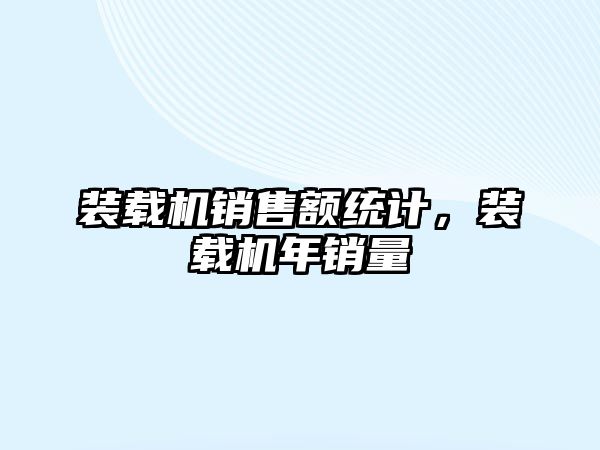 装载机销售额统计，装载机年销量